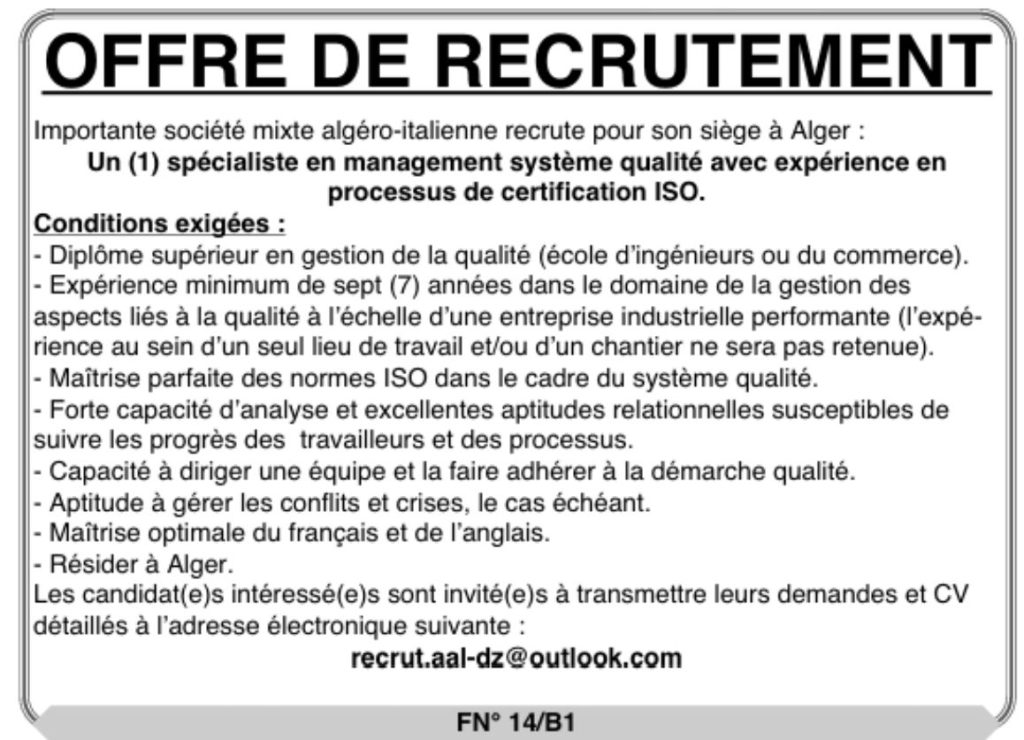 OFFRE DE RECRUTEMENT

Importante société mixte algéro-italienne recrute pour son siège à Alger :

Un (1) spécialiste en management système qualité avec expérience en processus de certification ISO.

Conditions exigées :

- Diplôme supérieur en gestion de la qualité (école d'ingénieurs ou du commerce).
- Expérience minimum de sept (7) années dans le domaine de la gestion des aspects liés à la qualité à l'échelle d'une entreprise industrielle performante (l'expérience au sein d'un seul lieu de travail et/ou d'un chantier ne sera pas retenue).
- Maîtrise parfaite des normes ISO dans le cadre du système qualité.
- Forte capacité d'analyse et excellentes aptitudes relationnelles susceptibles de suivre les progrès des travailleurs et des processus.
- Capacité à diriger une équipe et la faire adhérer à la démarche qualité.
- Aptitude à gérer les conflits et crises, le cas échéant.
- Maîtrise optimale du français et de l'anglais.
- Résider à Alger.

Les candidat(e)s intéressé(e)s sont invité(e)s à transmettre leurs demandes et CV détaillés à l'adresse électronique suivante :

recrut.aal-dz@outlook.com

FN° 14/B1